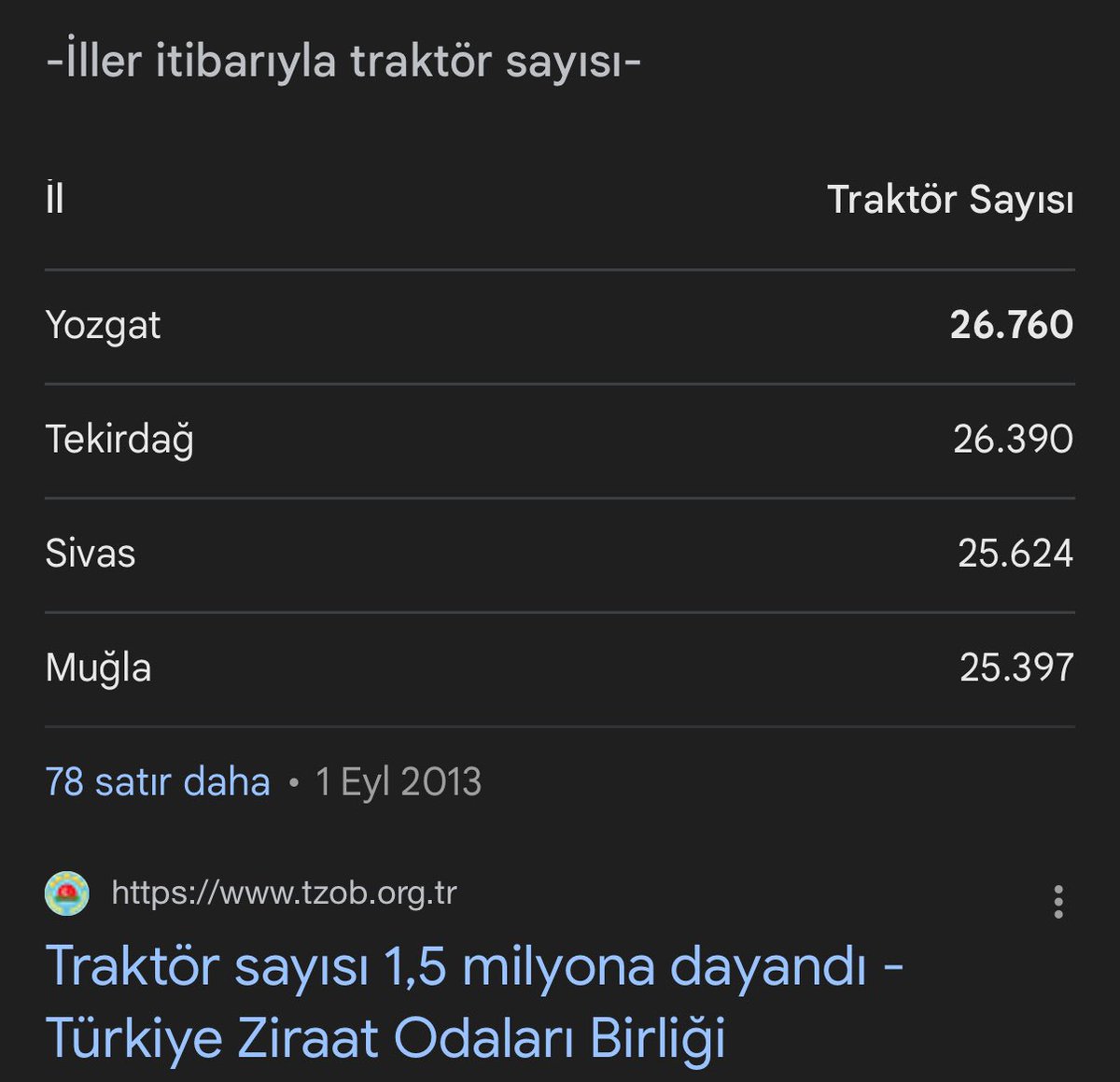 -İller itibarıyla traktör sayısı-

| İl | Traktör Sayısı |
|---|---|
| Yozgat | 26.760 |
| Tekirdağ | 26.390 |
| Sivas | 25.624 |
| Muğla | 25.397 |

78 satır daha • 1 Eyl 2013

https://www.tzob.org.tr

Traktör sayısı 1,5 milyona dayandı - Türkiye Ziraat Odaları Birliği